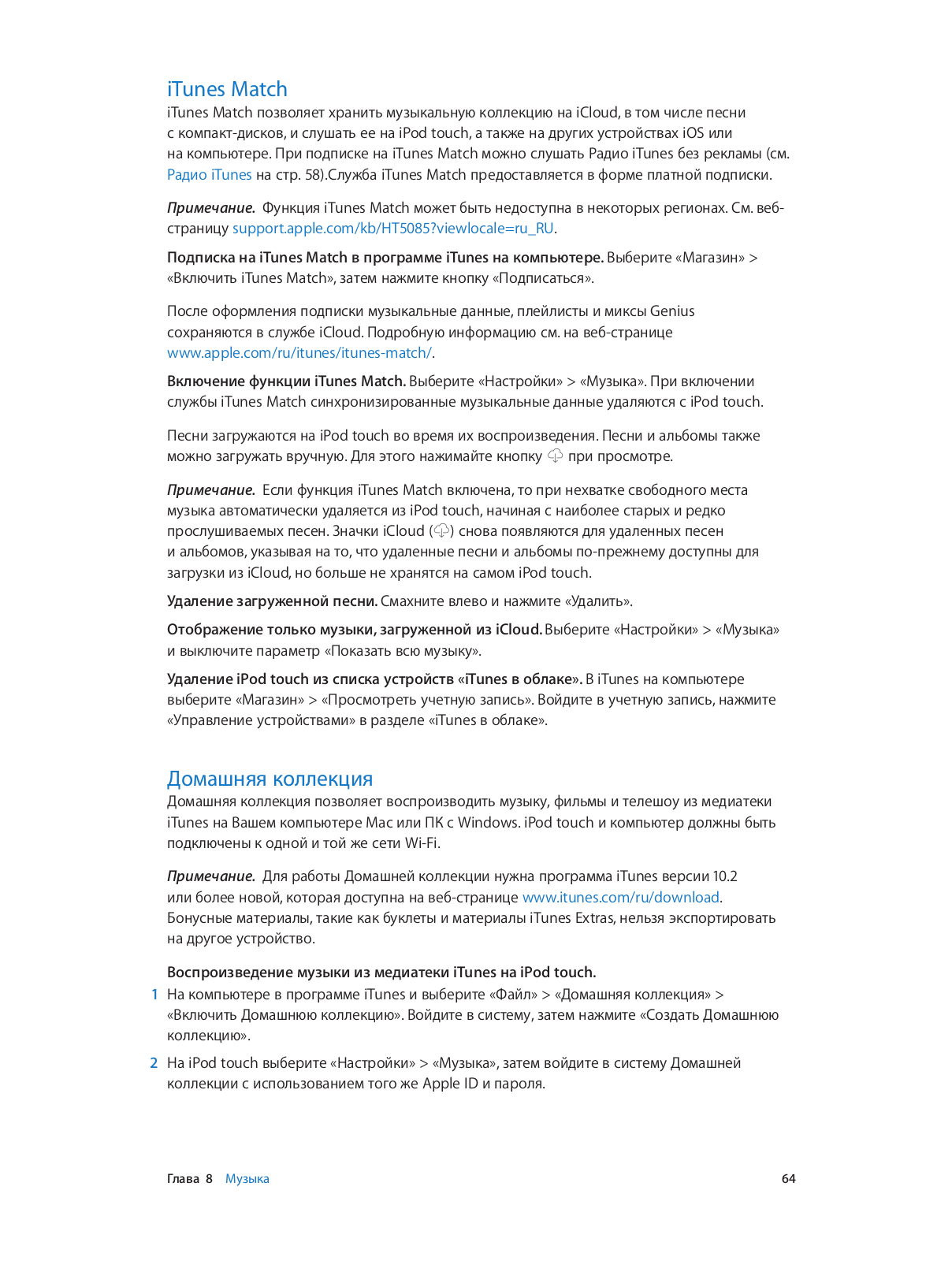 iTunes Match

iTunes Match позволяет хранить музыкальную коллекцию на iCloud, в том числе песни с компакт-дисков, и слушать ее на iPod touch, а также на других устройствах iOS или на компьютере. При подписке на iTunes Match можно слушать Радио iTunes без рекламы (см. Радио iTunes на стр. 58).Служба iTunes Match предоставляется в форме платной подписки.

Примечание. Функция iTunes Match может быть недоступна в некоторых регионах. См. веб-страницу support.apple.com/kb/HT5085?viewlocale=ru_RU.

Подписка на iTunes Match в программе iTunes на компьютере. Выберите «Магазин» > «Включить iTunes Match», затем нажмите кнопку «Подписаться».

После оформления подписки музыкальные данные, плейлисты и миксы Genius сохраняются в службе iCloud. Подробную информацию см. на веб-странице www.apple.com/ru/itunes/itunes-match/.

Включение функции iTunes Match. Выберите «Настройки» > «Музыка». При включении службы iTunes Match синхронизированные музыкальные данные удаляются с iPod touch.

Песни загружаются на iPod touch во время их воспроизведения. Песни и альбомы также можно загружать вручную. Для этого нажимайте кнопку при просмотре.

Примечание. Если функция iTunes Match включена, то при нехватке свободного места музыка автоматически удаляется из iPod touch, начиная с наиболее старых и редко прослушиваемых песен. Значки iCloud () снова появляются для удаленных песен и альбомов, указывая на то, что удаленные песни и альбомы по-прежнему доступны для загрузки из iCloud, но больше не хранятся на самом iPod touch.

Удаление загруженной песни. Смахните влево и нажмите «Удалить».

Отображение только музыки, загруженной из iCloud. Выберите «Настройки» > «Музыка» и выключите параметр «Показать всю музыку».

Удаление iPod touch из списка устройств «iTunes в облаке». В iTunes на компьютере выберите «Магазин» > «Просмотреть учетную запись». Войдите в учетную запись, нажмите «Управление устройствами» в разделе «iTunes в облаке».

Домашняя коллекция

Домашняя коллекция позволяет воспроизводить музыку, фильмы и телешоу из медиатеки iTunes на Вашем компьютере Mac или ПК с Windows. iPod touch и компьютер должны быть подключены к одной и той же сети Wi-Fi.

Примечание. Для работы Домашней коллекции нужна программа iTunes версии 10.2 или более новой, которая доступна на веб-странице www.itunes.com/ru/download. Бонусные материалы, такие как буклеты и материалы iTunes Extras, нельзя экспортировать на другое устройство.

Воспроизведение музыки из медиатеки iTunes на iPod touch.

1 На компьютере в программе iTunes и выберите «Файл» > «Домашняя коллекция» > «Включить Домашнюю коллекцию». Войдите в систему, затем нажмите «Создать Домашнюю коллекцию».

2 На iPod touch выберите «Настройки» > «Музыка», затем войдите в систему Домашней коллекции с использованием того же Apple ID и пароля.

Глава 8 Музыка 64